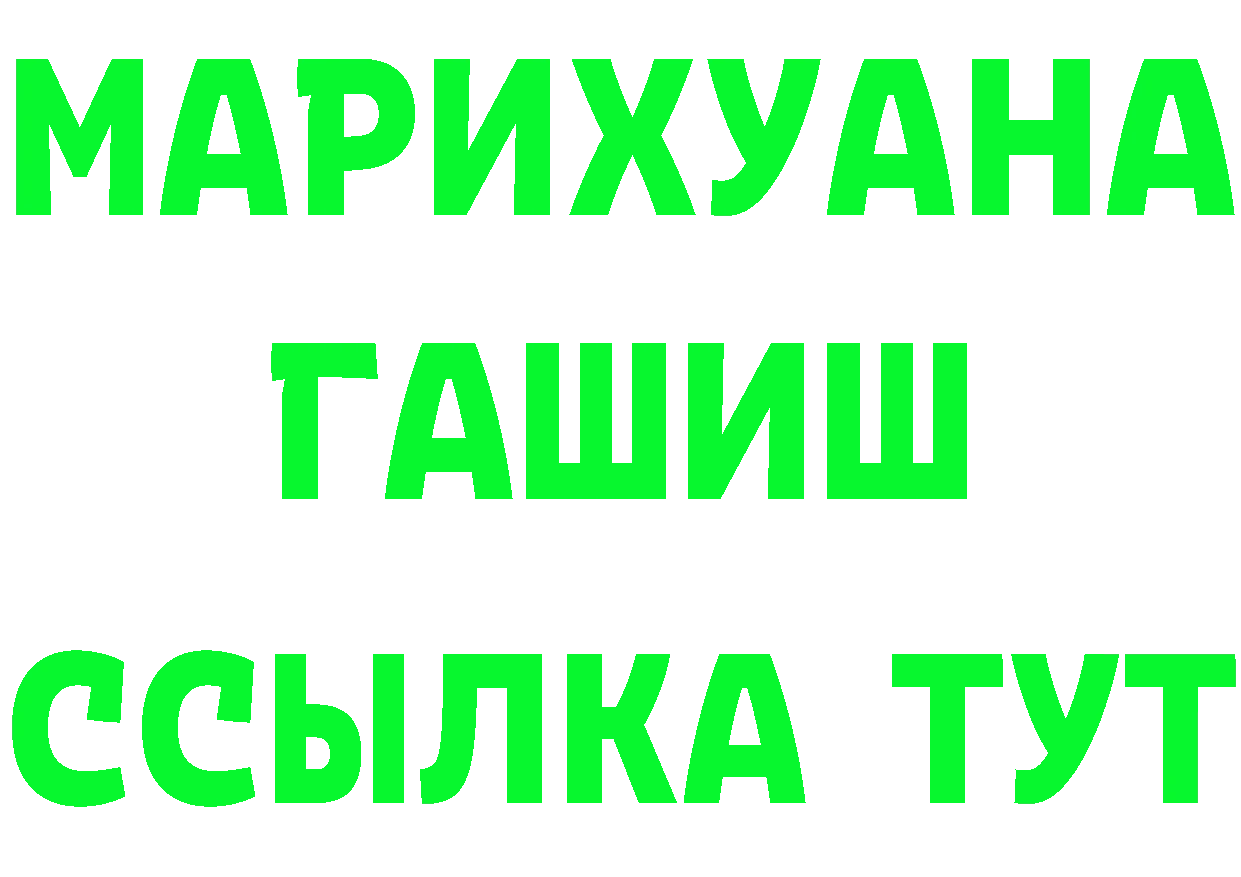 МАРИХУАНА
ГАШИШ
ССЫЛКА ТУТ